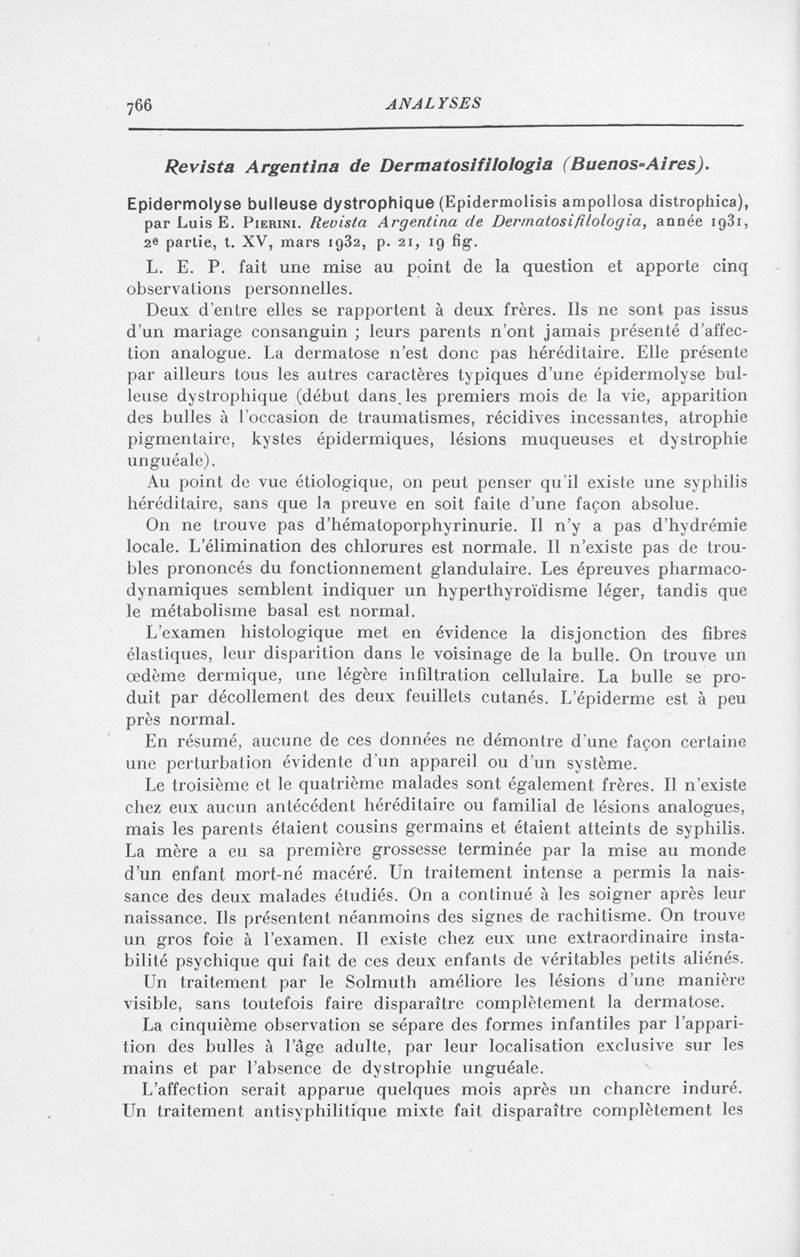 766 ANALYSES

Revista Argentina de Dermatosifilologia (Buenos-Aires).

Epidermolyse bulleuse dystrophique (Epidermolisis ampollosa distrophica), par Luis E. Pierini. Revista Argentina de Dermatosifilologia, année 1931, 2e partie, t. XV, mars 1932, p. 21, 19 fig.

L. E. P. fait une mise au point de la question et apporte cinq observations personnelles.

Deux d'entre elles se rapportent à deux frères. Ils ne sont pas issus d'un mariage consanguin ; leurs parents n'ont jamais présenté d'affection analogue. La dermatose n'est donc pas héréditaire. Elle présente par ailleurs tous les autres caractères typiques d'une épidermolyse bulleuse dystrophique (début dans les premiers mois de la vie, apparition des bulles à l'occasion de traumatismes, récidives incessantes, atrophie pigmentaire, kystes épidermiques, lésions muqueuses et dystrophie unguéale).

Au point de vue étiologique, on peut penser qu'il existe une syphilis héréditaire, sans que la preuve en soit faite d'une façon absolue.

On ne trouve pas d'hématoporphyrinurie. Il n'y a pas d'hydrémie locale. L'élimination des chlorures est normale. Il n'existe pas de troubles prononcés du fonctionnement glandulaire. Les épreuves pharmacodynamiques semblent indiquer un hyperthyroïdisme léger, tandis que le métabolisme basal est normal.

L'examen histologique met en évidence la disjonction des fibres élastiques, leur disparition dans le voisinage de la bulle. On trouve un œdème dermique, une légère infiltration cellulaire. La bulle se produit par décollement des deux feuillets cutanés. L'épiderme est à peu près normal.

En résumé, aucune de ces données ne démontre d'une façon certaine une perturbation évidente d'un appareil ou d'un système.

Le troisième et le quatrième malades sont également frères. Il n'existe chez eux aucun antécédent héréditaire ou familial de lésions analogues, mais les parents étaient cousins germains et étaient atteints de syphilis. La mère a eu sa première grossesse terminée par la mise au monde d'un enfant mort-né macéré. Un traitement intense a permis la naissance des deux malades étudiés. On a continué à les soigner après leur naissance. Ils présentent néanmoins des signes de rachitisme. On trouve un gros foie à l'examen. Il existe chez eux une extraordinaire instabilité psychique qui fait de ces deux enfants de véritables petits aliénés. Un traitement par le Solmuth améliore les lésions d'une manière visible, sans toutefois faire disparaître complètement la dermatose.

La cinquième observation se sépare des formes infantiles par l'apparition des bulles à l'âge adulte, par leur localisation exclusive sur les mains et par l'absence de dystrophie unguéale.

L'affection serait apparue quelques mois après un chancre induré. Un traitement antisyphilitique mixte fait disparaître complètement les